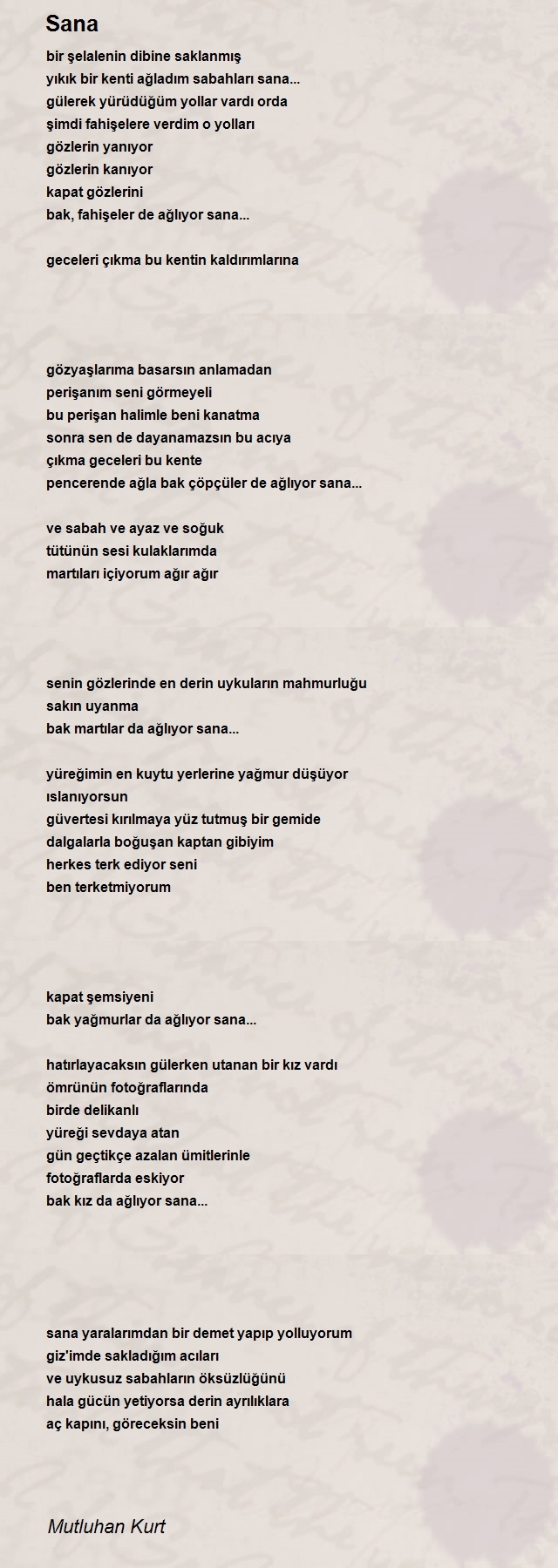 Sana

bir şelalenin dibine saklanmış
yıkık bir kenti ağladım sabahları sana...
gülerek yürüdüğüm yollar vardı orda
şimdi fahişelere verdim o yolları
gözlerin yanıyor
gözlerin kanıyor
kapat gözlerini
bak, fahişeler de ağlıyor sana...

geceleri çıkma bu kentin kaldırımlarına

gözyaşlarıma basarsın anlamadan
perişanım seni görmeyeli
bu perişan halimle beni kanatma
sonra sen de dayanamazsın bu acıya
çıkma geceleri bu kente
pencerende ağla bak çöpçüler de ağlıyor sana...

ve sabah ve ayaz ve soğuk
tütünün sesi kulaklarımda
martıları içiyorum ağır ağır

senin gözlerinde en derin uykuların mahmurluğu
sakın uyanma
bak martılar da ağlıyor sana...

yüreğimin en kuytu yerlerine yağmur düşüyor
ıslanıyorsun
güvertesi kırılmaya yüz tutmuş bir gemide
dalgalarla boğuşan kaptan gibiyim
herkes terk ediyor seni
ben terketmiyorum

kapat şemsiyeni
bak yağmurlar da ağlıyor sana...

hatırlayacaksın gülerken utanan bir kız vardı
ömrünün fotoğraflarında
birde delikanlı
yüreği sevdaya atan
gün geçtikçe azalan ümitlerinle
fotoğraflarda eskiyor
bak kız da ağlıyor sana...

sana yaralarımdan bir demet yapıp yolluyorum
giz'imde sakladığım acıları
ve uykusuz sabahların öksüzlüğünü
hala gücün yetiyorsa derin ayrılıklara
aç kapını, göreceksin beni

Mutluhan Kurt